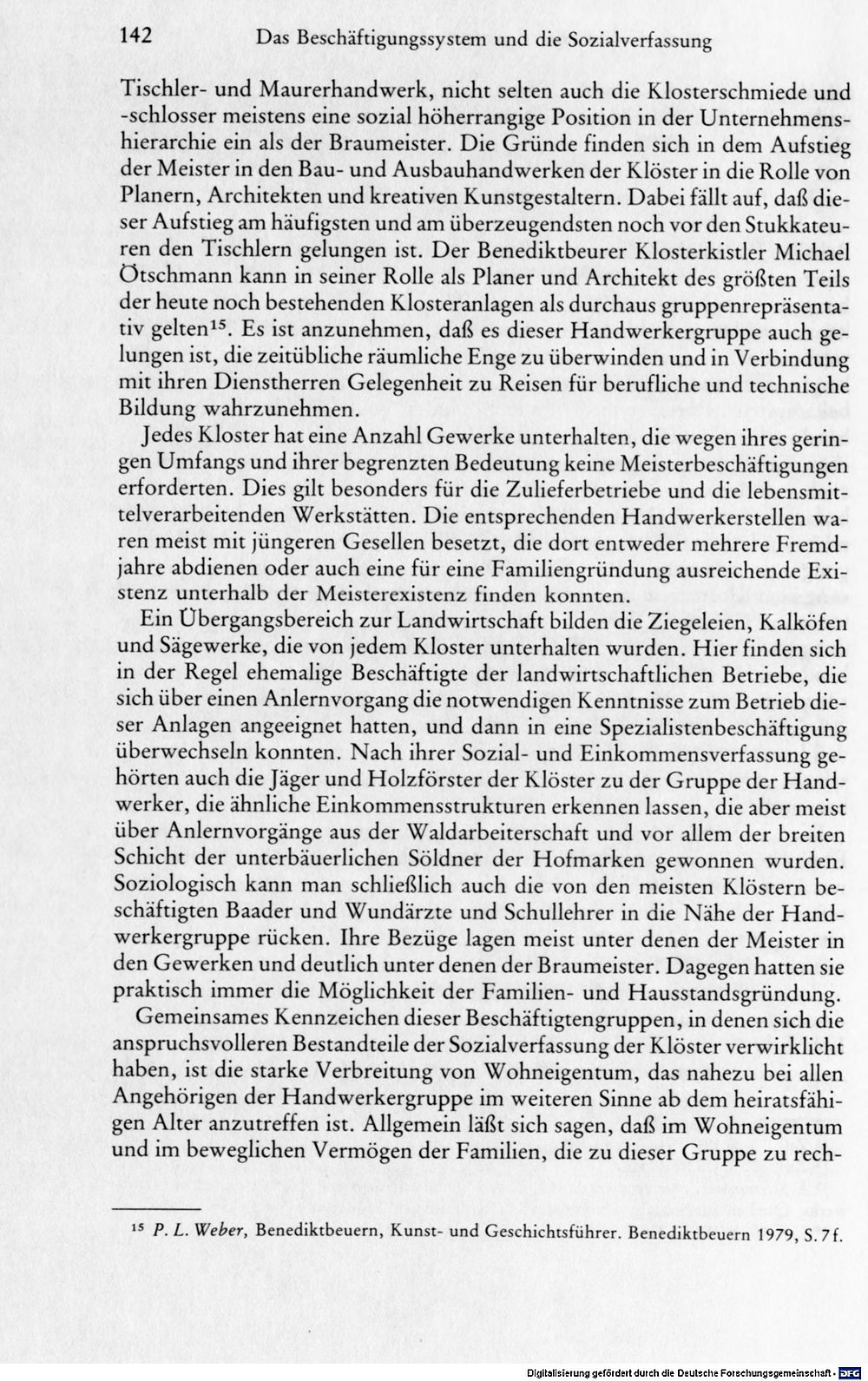 142 Das Beschäftigungssystem und die Sozialverfassung

Tischler- und Maurerhandwerk, nicht selten auch die Klosterschmiede und -schlosser meistens eine sozial höherrangige Position in der Unternehmenshierarchie ein als der Braumeister. Die Gründe finden sich in dem Aufstieg der Meister in den Bau- und Ausbauhandwerken der Klöster in die Rolle von Planern, Architekten und kreativen Kunstgestaltern. Dabei fällt auf, daß dieser Aufstieg am häufigsten und am überzeugendsten noch vor den Stukkateuren den Tischlern gelungen ist. Der Benediktbeurer Klosterkistler Michael Ötschmann kann in seiner Rolle als Planer und Architekt des größten Teils der heute noch bestehenden Klosteranlagen als durchaus gruppenrepräsentativ gelten$^{15}$. Es ist anzunehmen, daß es dieser Handwerkergruppe auch gelungen ist, die zeitübliche räumliche Enge zu überwinden und in Verbindung mit ihren Dienstherren Gelegenheit zu Reisen für berufliche und technische Bildung wahrzunehmen.

Jedes Kloster hat eine Anzahl Gewerke unterhalten, die wegen ihres geringen Umfangs und ihrer begrenzten Bedeutung keine Meisterbeschäftigungen erforderten. Dies gilt besonders für die Zulieferbetriebe und die lebensmittelverarbeitenden Werkstätten. Die entsprechenden Handwerkerstellen waren meist mit jüngeren Gesellen besetzt, die dort entweder mehrere Fremdjahre abdienen oder auch eine für eine Familiengründung ausreichende Existenz unterhalb der Meisterexistenz finden konnten.

Ein Übergangsbereich zur Landwirtschaft bilden die Ziegeleien, Kalköfen und Sägewerke, die von jedem Kloster unterhalten wurden. Hier finden sich in der Regel ehemalige Beschäftigte der landwirtschaftlichen Betriebe, die sich über einen Anlernvorgang die notwendigen Kenntnisse zum Betrieb dieser Anlagen angeeignet hatten, und dann in eine Spezialistenbeschäftigung überwechseln konnten. Nach ihrer Sozial- und Einkommensverfassung gehörten auch die Jäger und Holzförster der Klöster zu der Gruppe der Handwerker, die ähnliche Einkommensstrukturen erkennen lassen, die aber meist über Anlernvorgänge aus der Waldarbeiterschaft und vor allem der breiten Schicht der unterbäuerlichen Söldner der Hofmarken gewonnen wurden. Soziologisch kann man schließlich auch die von den meisten Klöstern beschäftigten Baader und Wundärzte und Schullehrer in die Nähe der Handwerkergruppe rücken. Ihre Bezüge lagen meist unter denen der Meister in den Gewerken und deutlich unter denen der Braumeister. Dagegen hatten sie praktisch immer die Möglichkeit der Familien- und Hausstandsgründung.

Gemeinsames Kennzeichen dieser Beschäftigtengruppen, in denen sich die anspruchsvolleren Bestandteile der Sozialverfassung der Klöster verwirklicht haben, ist die starke Verbreitung von Wohneigentum, das nahezu bei allen Angehörigen der Handwerkergruppe im weiteren Sinne ab dem heiratsfähigen Alter anzutreffen ist. Allgemein läßt sich sagen, daß im Wohneigentum und im beweglichen Vermögen der Familien, die zu dieser Gruppe zu rech-

$^{15}$ P. L. Weber, Benediktbeuern, Kunst- und Geschichtsführer. Benediktbeuern 1979, S. 7f.

Digitalisierung gefördert durch die Deutsche Forschungsgemeinschaft - DFG